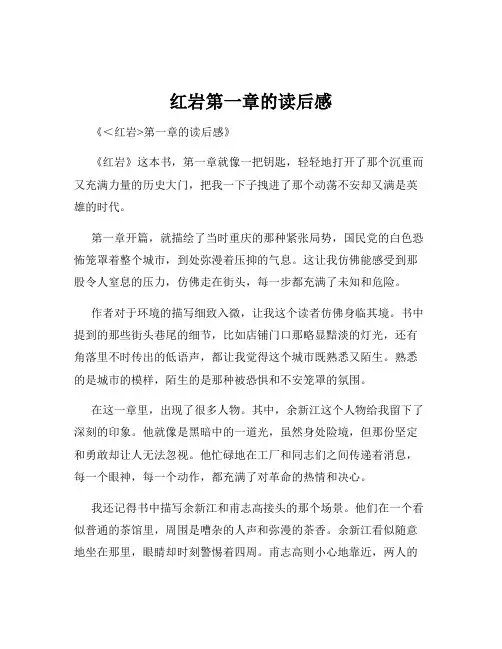 红岩第一章的读后感

《<红岩>第一章的读后感》

《红岩》这本书，第一章就像一把钥匙，轻轻地打开了那个沉重而又充满力量的历史大门，把我一下子拽进了那个动荡不安却又满是英雄的时代。

第一章开篇，就描绘了当时重庆的那种紧张局势，国民党的白色恐怖笼罩着整个城市，到处弥漫着压抑的气息。这让我仿佛能感受到那股令人窒息的压力，仿佛走在街头，每一步都充满了未知和危险。

作者对于环境的描写细致入微，让我这个读者仿佛身临其境。书中提到的那些街头巷尾的细节，比如店铺门口那略显黯淡的灯光，还有角落里不时传出的低语声，都让我觉得这个城市既熟悉又陌生。熟悉的是城市的模样，陌生的是那种被恐惧和不安笼罩的氛围。

在这一章里，出现了很多人物。其中，余新江这个人物给我留下了深刻的印象。他就像是黑暗中的一道光，虽然身处险境，但那份坚定和勇敢却让人无法忽视。他忙碌地在工厂和同志们之间传递着消息，每一个眼神，每一个动作，都充满了对革命的热情和决心。

我还记得书中描写余新江和甫志高接头的那个场景。他们在一个看似普通的茶馆里，周围是嘈杂的人声和弥漫的茶香。余新江看似随意地坐在那里，眼睛却时刻警惕着四周。甫志高则小心地靠近，两人的